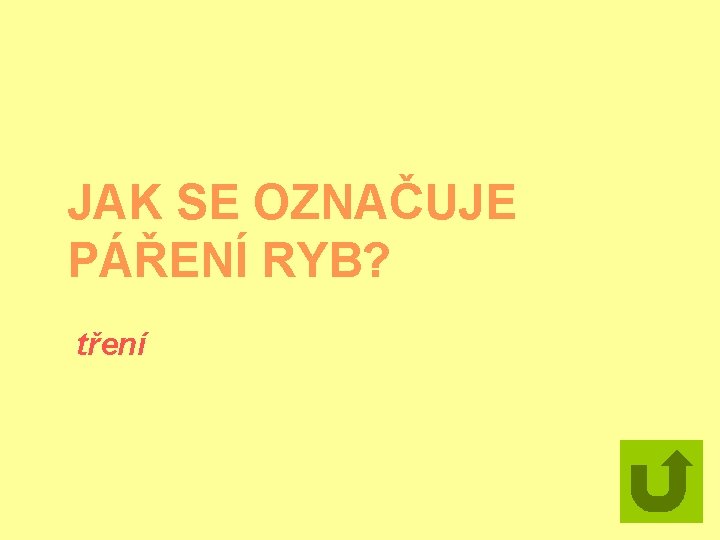 JAK SE OZNAČUJE PÁŘENÍ RYB?

tření